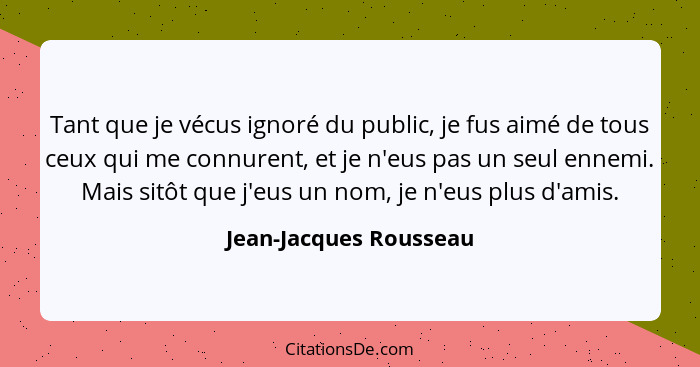 Tant que je vécus ignoré du public, je fus aimé de tous ceux qui me connurent, et je n'eus pas un seul ennemi. Mais sitôt que j'eus un nom, je n'eus plus d'amis.

Jean-Jacques Rousseau

CitationsDe.com